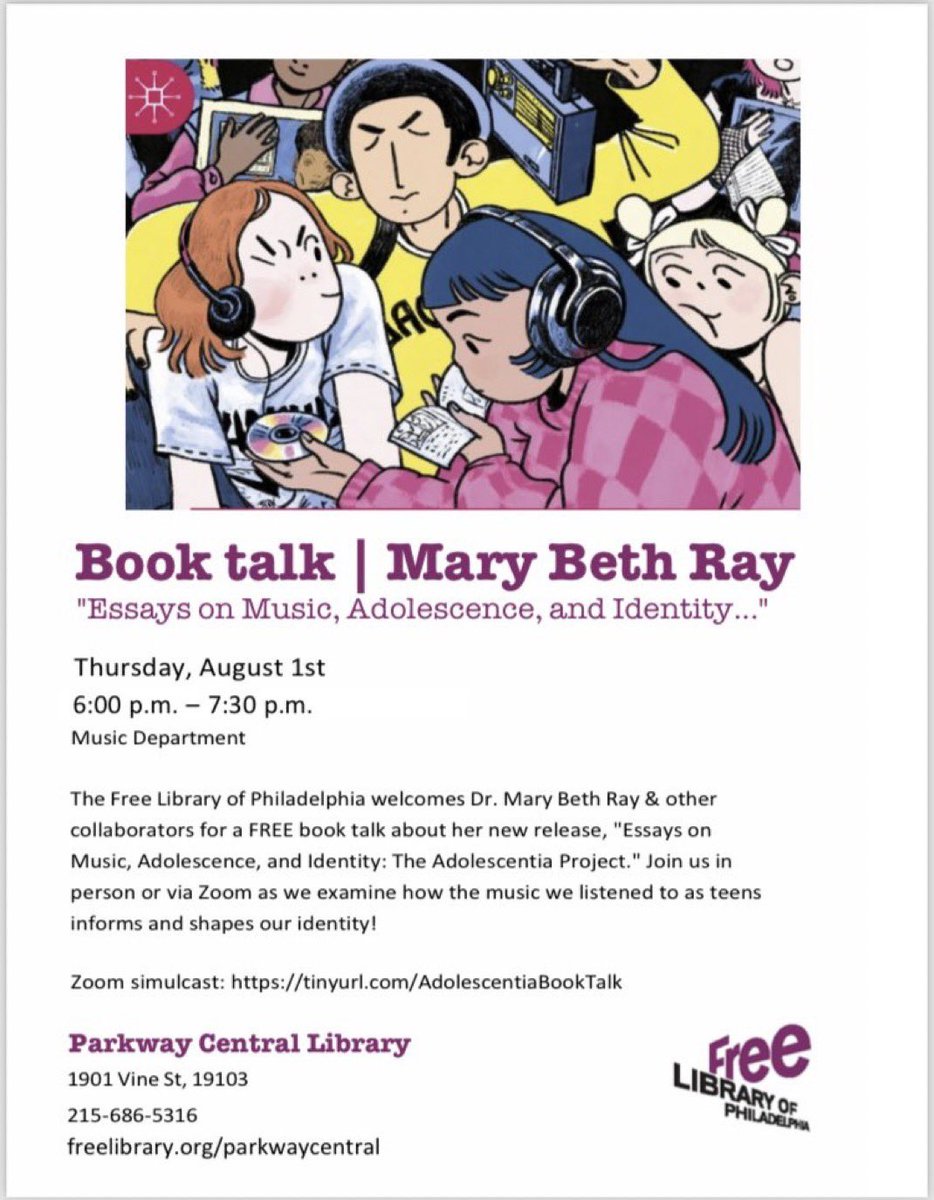 Book talk | Mary Beth Ray
"Essays on Music, Adolescence, and Identity..."

Thursday, August 1st
6:00 p.m. – 7:30 p.m.
Music Department

The Free Library of Philadelphia welcomes Dr. Mary Beth Ray & other collaborators for a FREE book talk about her new release, "Essays on Music, Adolescence, and Identity: The Adolescentia Project." Join us in person or via Zoom as we examine how the music we listened to as teens informs and shapes our identity!

Zoom simulcast: https://tinyurl.com/AdolescentiaBookTalk

Parkway Central Library
1901 Vine St, 19103
215-686-5316
freelibrary.org/parkwaycentral

Free LIBRARY OF PHILADELPHIA